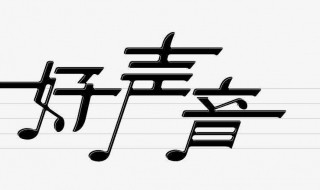 好声音